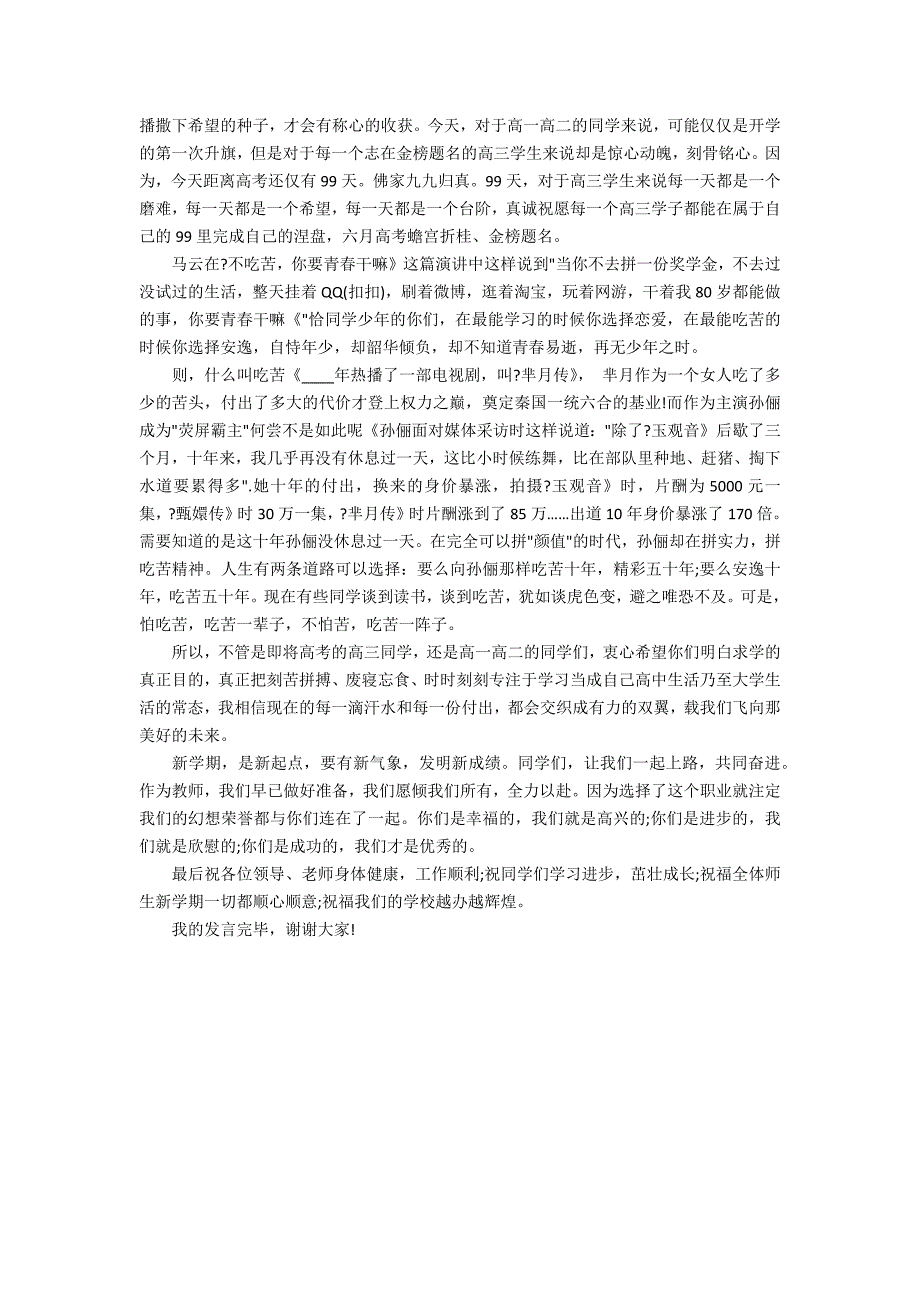 播撒下希望的种子，才会有称心的收获。今天，对于高一高二的同学来说，可能仅仅是开学的第一次升旗，但是对于每一个志在金榜题名的高三学生来说却是惊心动魄，刻骨铭心。因为，今天距离高考还仅有 99 天。佛家九九归真。99 天，对于高三学生来说每一天都是一个磨难，每一天都是一个希望，每一天都是一个台阶，真诚祝愿每一个高三学子都能在属于自己的 99 里完成自己的涅盘，六月高考蟾宫折桂、金榜题名。

马云在?不吃苦，你要青春干嘛》这篇演讲中这样说到"当你不去拼一份奖学金，不去过没试过的生活，整天挂着 QQ(扣扣)，刷着微博，逛着淘宝，玩着网游，干着我 80 岁都能做的事，你要青春干嘛《"恰同学少年的你们，在最能学习的时候你选择恋爱，在最能吃苦的时候你选择安逸，自恃年少，却韶华倾负，却不知道青春易逝，再无少年之时。

则，什么叫吃苦《____年热播了一部电视剧，叫?芈月传》， 芈月作为一个女人吃了多少的苦头，付出了多大的代价才登上权力之巅，奠定秦国一统六合的基业!而作为主演孙俪成为"荧屏霸主"何尝不是如此呢《孙俪面对媒体采访时这样说道："除了?玉观音》后歇了三个月，十年来，我几乎再没有休息过一天，这比小时候练舞，比在部队里种地、赶猪、掏下水道要累得多".她十年的付出，换来的身价暴涨，拍摄?玉观音》时，片酬为 5000 元一集，?甄嬛传》时 30 万一集，?芈月传》时片酬涨到了 85 万……出道 10 年身价暴涨了 170 倍。需要知道的是这十年孙俪没休息过一天。在完全可以拼"颜值"的时代，孙俪却在拼实力，拼吃苦精神。人生有两条道路可以选择：要么向孙俪那样吃苦十年，精彩五十年;要么安逸十年，吃苦五十年。现在有些同学谈到读书，谈到吃苦，犹如谈虎色变，避之唯恐不及。可是，怕吃苦，吃苦一辈子，不怕苦，吃苦一阵子。

所以，不管是即将高考的高三同学，还是高一高二的同学们，衷心希望你们明白求学的真正目的，真正把刻苦拼搏、废寝忘食、时时刻刻专注于学习当成自己高中生活乃至大学生活的常态，我相信现在的每一滴汗水和每一份付出，都会交织成有力的双翼，载我们飞向那美好的未来。

新学期，是新起点，要有新气象，发明新成绩。同学们，让我们一起上路，共同奋进。作为教师，我们早已做好准备，我们愿倾我们所有，全力以赴。因为选择了这个职业就注定我们的幻想荣誉都与你们连在了一起。你们是幸福的，我们就是高兴的;你们是进步的，我们就是欣慰的;你们是成功的，我们才是优秀的。

最后祝各位领导、老师身体健康，工作顺利;祝同学们学习进步，茁壮成长;祝福全体师生新学期一切都顺心顺意;祝福我们的学校越办越辉煌。

我的发言完毕，谢谢大家!